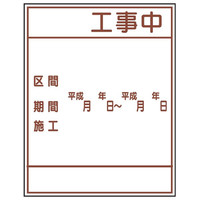 工事中

区間

期間 平成 年 月 日~平成 年 月 日

施工